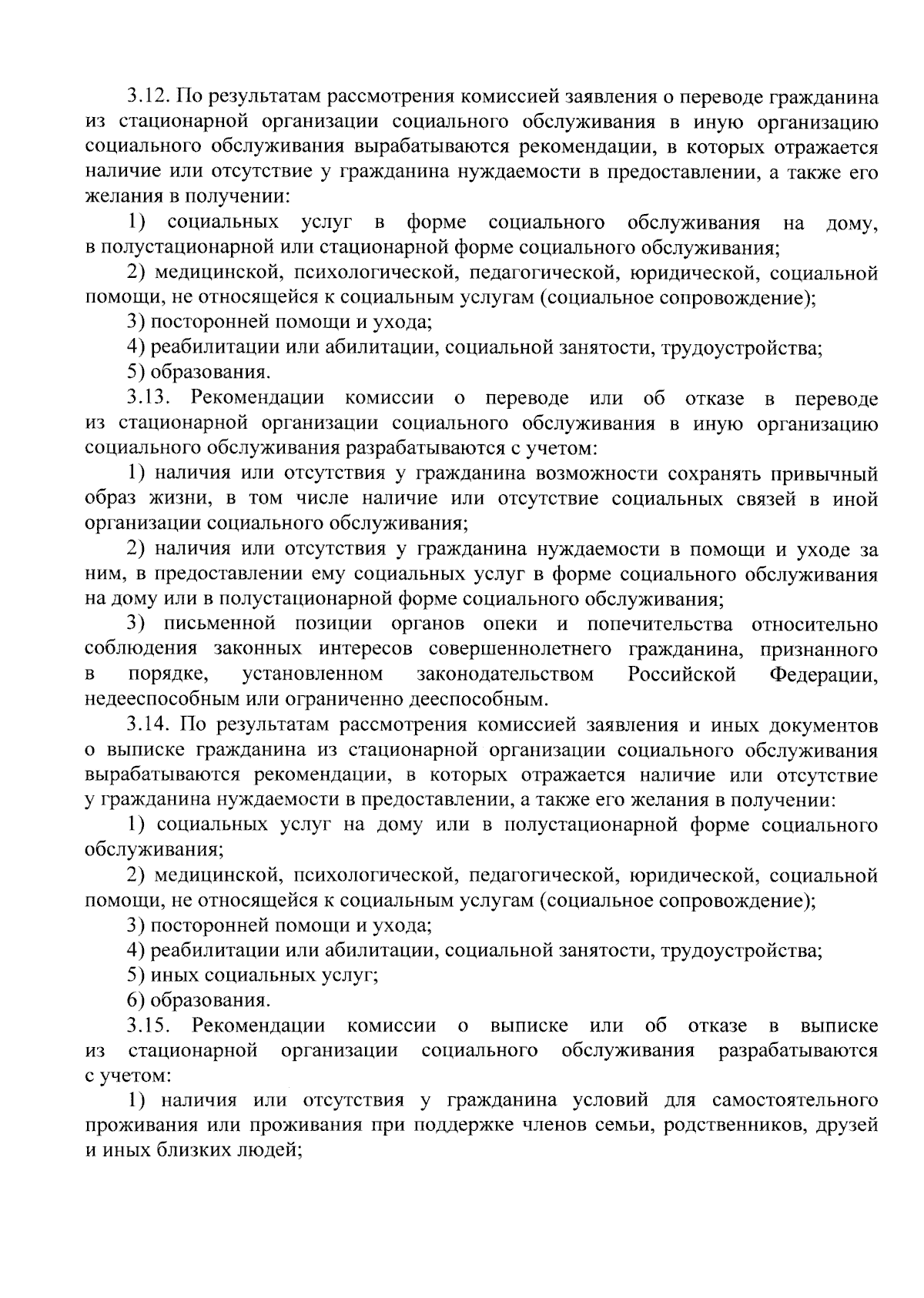 3.12. По результатам рассмотрения комиссией заявления о переводе гражданина из стационарной организации социального обслуживания в иную организацию социального обслуживания вырабатываются рекомендации, в которых отражается наличие или отсутствие у гражданина нуждаемости в предоставлении, а также его желания в получении:

1) социальных услуг в форме социального обслуживания на дому, в полустационарной или стационарной форме социального обслуживания;

2) медицинской, психологической, педагогической, юридической, социальной помощи, не относящейся к социальным услугам (социальное сопровождение);

3) посторонней помощи и ухода;

4) реабилитации или абилитации, социальной занятости, трудоустройства;

5) образования.

3.13. Рекомендации комиссии о переводе или об отказе в переводе из стационарной организации социального обслуживания в иную организацию социального обслуживания разрабатываются с учетом:

1) наличия или отсутствия у гражданина возможности сохранять привычный образ жизни, в том числе наличие или отсутствие социальных связей в иной организации социального обслуживания;

2) наличия или отсутствия у гражданина нуждаемости в помощи и уходе за ним, в предоставлении ему социальных услуг в форме социального обслуживания на дому или в полустационарной форме социального обслуживания;

3) письменной позиции органов опеки и попечительства относительно соблюдения законных интересов совершеннолетнего гражданина, признанного в порядке, установленном законодательством Российской Федерации, недееспособным или ограниченно дееспособным.

3.14. По результатам рассмотрения комиссией заявления и иных документов о выписке гражданина из стационарной организации социального обслуживания вырабатываются рекомендации, в которых отражается наличие или отсутствие у гражданина нуждаемости в предоставлении, а также его желания в получении:

1) социальных услуг на дому или в полустационарной форме социального обслуживания;

2) медицинской, психологической, педагогической, юридической, социальной помощи, не относящейся к социальным услугам (социальное сопровождение);

3) посторонней помощи и ухода;

4) реабилитации или абилитации, социальной занятости, трудоустройства;

5) иных социальных услуг;

6) образования.

3.15. Рекомендации комиссии о выписке или об отказе в выписке из стационарной организации социального обслуживания разрабатываются с учетом:

1) наличия или отсутствия у гражданина условий для самостоятельного проживания или проживания при поддержке членов семьи, родственников, друзей и иных близких людей;